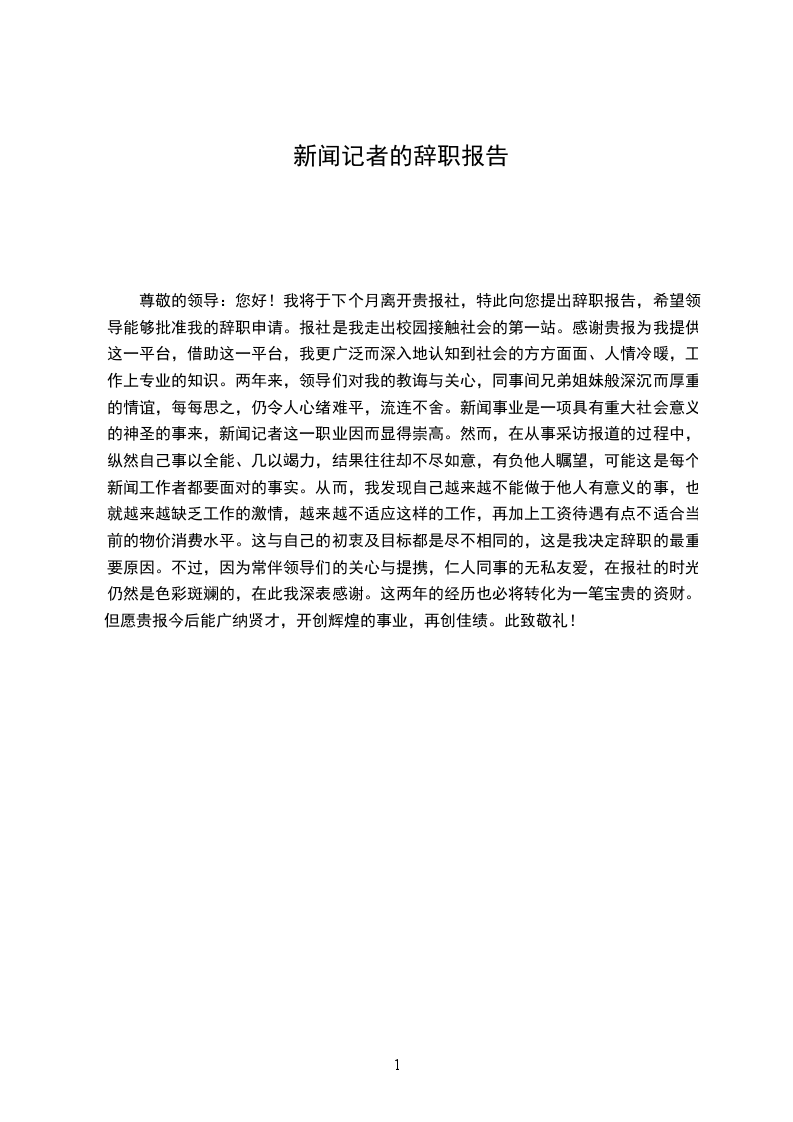 新闻记者的辞职报告

尊敬的领导：您好！我将于下个月离开贵报社，特此向您提出辞职报告，希望领导能够批准我的辞职申请。报社是我走出校园接触社会的第一站。感谢贵报为我提供这一平台，借助这一平台，我更广泛而深入地认知到社会的方方面面、人情冷暖，工作上专业的知识。两年来，领导们对我的教诲与关心，同事间兄弟姐妹般深沉而厚重的情谊，每每思之，仍令人心绪难平，流连不舍。新闻事业是一项具有重大社会意义的神圣的事来，新闻记者这一职业因而显得崇高。然而，在从事采访报道的过程中，纵然自己事以全能、几以竭力，结果往往却不尽如意，有负他人瞩望，可能这是每个新闻工作者都要面对的事实。从而，我发现自己越来越不能做于他人有意义的事，也就越来越缺乏工作的激情，越来越不适应这样的工作，再加上工资待遇有点不适合当前的物价消费水平。这与自己的初衷及目标都是尽不相同的，这是我决定辞职的最重要原因。不过，因为常伴领导们的关心与提携，仁人同事的无私友爱，在报社的时光仍然是色彩斑斓的，在此我深表感谢。这两年的经历也必将转化为一笔宝贵的资财。但愿贵报今后能广纳贤才，开创辉煌的事业，再创佳绩。此致敬礼！

1